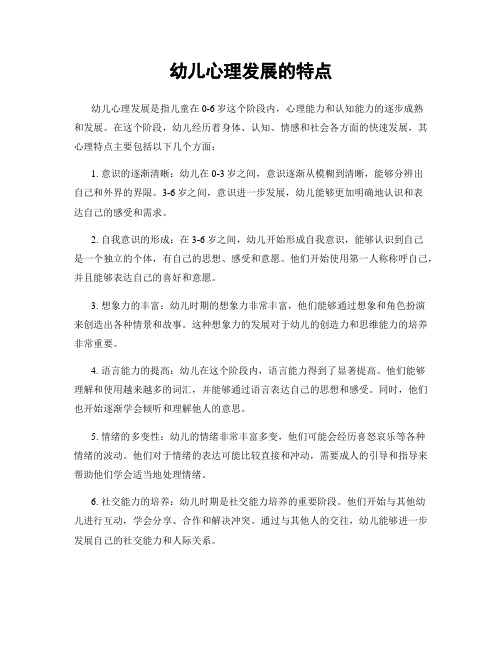 幼儿心理发展的特点

幼儿心理发展是指儿童在0-6岁这个阶段内，心理能力和认知能力的逐步成熟和发展。在这个阶段，幼儿经历着身体、认知、情感和社会各方面的快速发展，其心理特点主要包括以下几个方面：

1. 意识的逐渐清晰：幼儿在0-3岁之间，意识逐渐从模糊到清晰，能够分辨出自己和外界的界限。3-6岁之间，意识进一步发展，幼儿能够更加明确地认识和表达自己的感受和需求。

2. 自我意识的形成：在3-6岁之间，幼儿开始形成自我意识，能够认识到自己是一个独立的个体，有自己的思想、感受和意愿。他们开始使用第一人称称呼自己，并且能够表达自己的喜好和意愿。

3. 想象力的丰富：幼儿时期的想象力非常丰富，他们能够通过想象和角色扮演来创造出各种情景和故事。这种想象力的发展对于幼儿的创造力和思维能力的培养非常重要。

4. 语言能力的提高：幼儿在这个阶段内，语言能力得到了显著提高。他们能够理解和使用越来越多的词汇，并能够通过语言表达自己的思想和感受。同时，他们也开始逐渐学会倾听和理解他人的意思。

5. 情绪的多变性：幼儿的情绪非常丰富多变，他们可能会经历喜怒哀乐等各种情绪的波动。他们对于情绪的表达可能比较直接和冲动，需要成人的引导和指导来帮助他们学会适当地处理情绪。

6. 社交能力的培养：幼儿时期是社交能力培养的重要阶段。他们开始与其他幼儿进行互动，学会分享、合作和解决冲突。通过与其他人的交往，幼儿能够进一步发展自己的社交能力和人际关系。